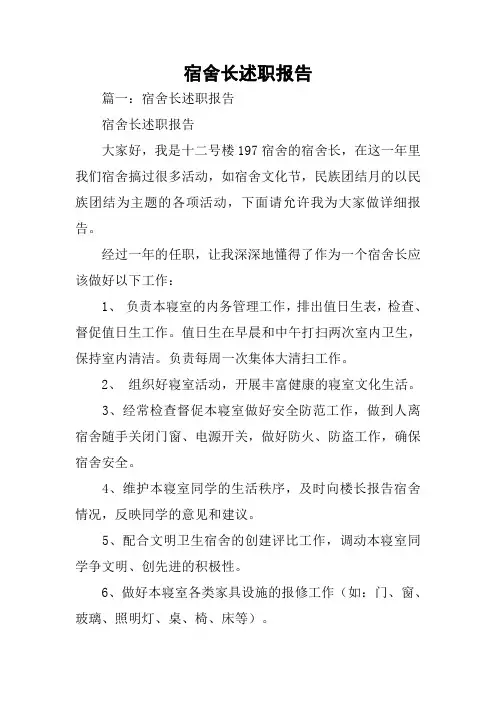 宿舍长述职报告

篇一：宿舍长述职报告

宿舍长述职报告

大家好，我是十二号楼197宿舍的宿舍长，在这一年里我们宿舍搞过很多活动，如宿舍文化节，民族团结月的以民族团结为主题的各项活动，下面请允许我为大家做详细报告。

经过一年的任职，让我深深地懂得了作为一个宿舍长应该做好以下工作：

1、 负责本寝室的内务管理工作，排出值日生表，检查、督促值日生工作。值日生在早晨和中午打扫两次室内卫生，保持室内清洁。负责每周一次集体大清扫工作。

2、 组织好寝室活动，开展丰富健康的寝室文化生活。

3、经常检查督促本寝室做好安全防范工作，做到人离宿舍随手关闭门窗、电源开关，做好防火、防盗工作，确保宿舍安全。

4、维护本寝室同学的生活秩序，及时向楼长报告宿舍情况，反映同学的意见和建议。

5、配合文明卫生宿舍的创建评比工作，调动本寝室同学争文明、创先进的积极性。

6、做好本寝室各类家具设施的报修工作（如：门、窗、玻璃、照明灯、桌、椅、床等）。